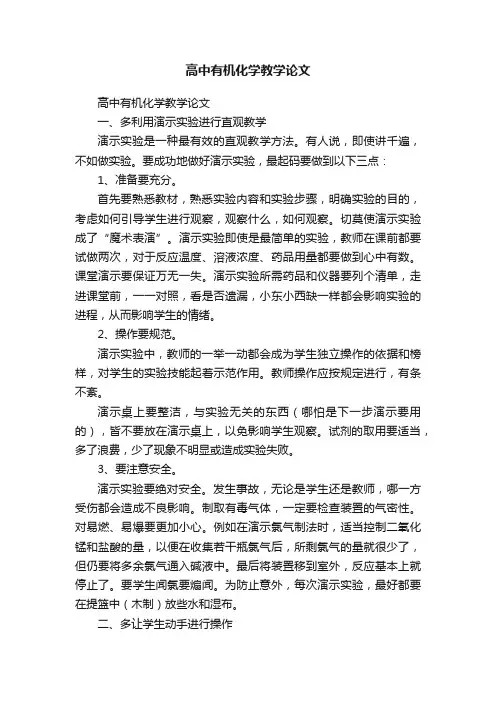 高中有机化学教学论文

高中有机化学教学论文

一、多利用演示实验进行直观教学

演示实验是一种最有效的直观教学方法。有人说，即使讲千遍，不如做实验。要成功地做好演示实验，最起码要做到以下三点：

1、准备要充分。

首先要熟悉教材，熟悉实验内容和实验步骤，明确实验的目的，考虑如何引导学生进行观察，观察什么，如何观察。切莫使演示实验成了“魔术表演”。演示实验即使是最简单的实验，教师在课前都要试做两次，对于反应温度、溶液浓度、药品用量都要做到心中有数。课堂演示要保证万无一失。演示实验所需药品和仪器要列个清单，走进课堂前，一一对照，看是否遗漏，小东小西缺一样都会影响实验的进程，从而影响学生的情绪。

2、操作要规范。

演示实验中，教师的一举一动都会成为学生独立操作的依据和榜样，对学生的实验技能起着示范作用。教师操作应按规定进行，有条不紊。

演示桌上要整洁，与实验无关的东西（哪怕是下一步演示要用的），皆不要放在演示桌上，以免影响学生观察。试剂的取用要适当，多了浪费，少了现象不明显或造成实验失败。

3、要注意安全。

演示实验要绝对安全。发生事故，无论是学生还是教师，哪一方受伤都会造成不良影响。制取有毒气体，一定要检查装置的气密性。对易燃、易爆要更加小心。例如在演示氯气制法时，适当控制二氧化锰和盐酸的量，以便在收集若干瓶氯气后，所剩氯气的量就很少了，但仍要将多余氯气通入碱液中。最后将装置移到室外，反应基本上就停止了。要学生闻氯要煽闻。为防止意外，每次演示实验，最好都要在提篮中（木制）放些水和湿布。

二、多让学生动手进行操作